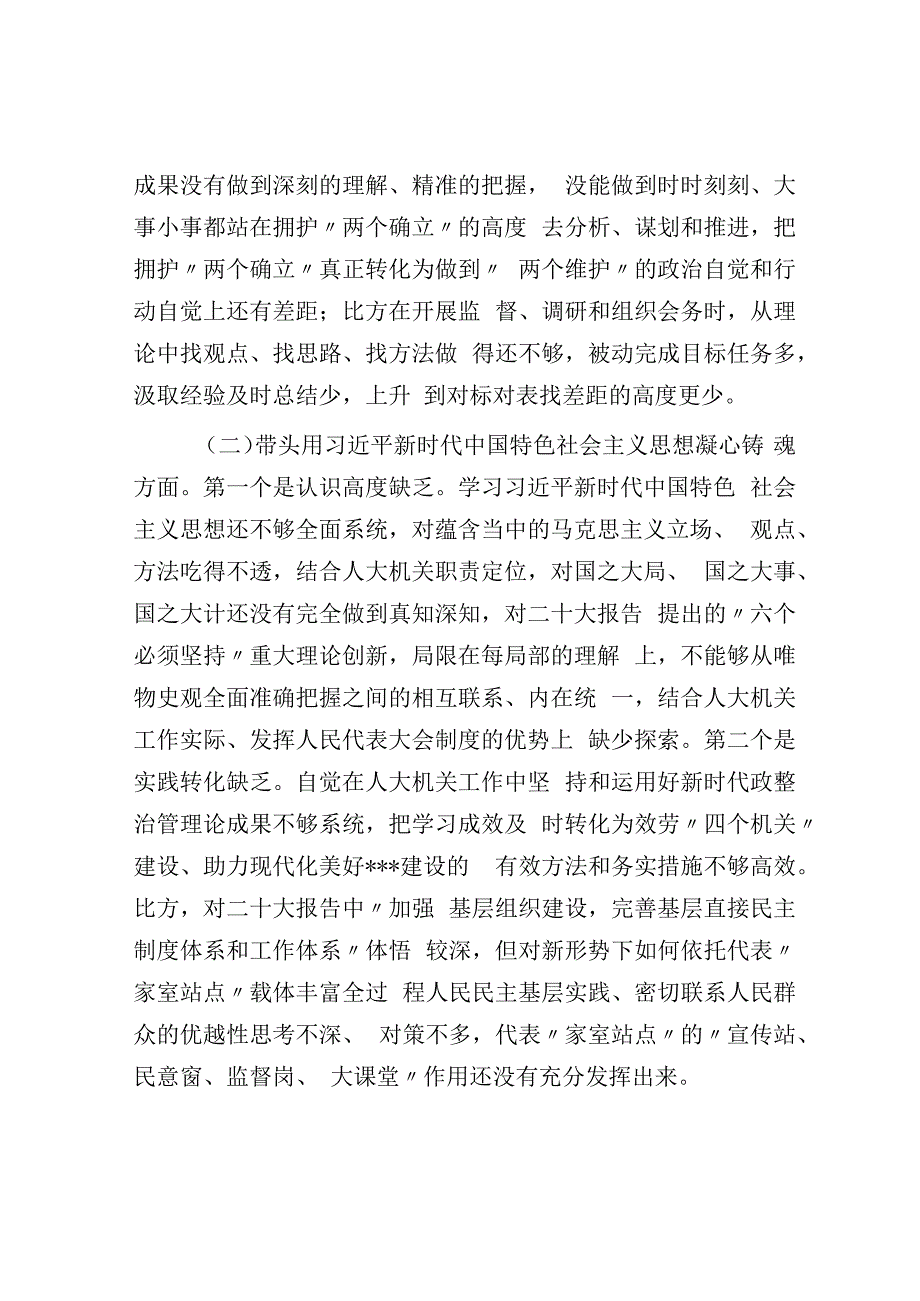 成果没有做到深刻的理解、精准的把握， 没能做到时时刻刻、大事小事都站在拥护〃两个确立〃的高度 去分析、谋划和推进，把拥护〃两个确立〃真正转化为做到〃 两个维护〃的政治自觉和行动自觉上还有差距；比方在开展监 督、调研和组织会务时，从理论中找观点、找思路、找方法做 得还不够，被动完成目标任务多，汲取经验及时总结少，上升 到对标对表找差距的高度更少。

（二）带头用习近平新时代中国特色社会主义思想凝心铸 魂方面。第一个是认识高度缺乏。学习习近平新时代中国特色 社会主义思想还不够全面系统，对蕴含当中的马克思主义立场、 观点、方法吃得不透，结合人大机关职责定位，对国之大局、 国之大事、国之大计还没有完全做到真知深知，对二十大报告 提出的〃六个必须坚持〃重大理论创新，局限在每局部的理解 上，不能够从唯物史观全面准确把握之间的相互联系、内在统 一，结合人大机关工作实际、发挥人民代表大会制度的优势上 缺少探索。第二个是实践转化缺乏。自觉在人大机关工作中坚 持和运用好新时代政整治管理论成果不够系统，把学习成效及 时转化为效劳〃四个机关〃建设、助力现代化美好***建设的 有效方法和务实措施不够高效。比方，对二十大报告中〃加强 基层组织建设，完善基层直接民主制度体系和工作体系〃体悟 较深，但对新形势下如何依托代表〃家室站点〃载体丰富全过 程人民民主基层实践、密切联系人民群众的优越性思考不深、 对策不多，代表〃家室站点〃的〃宣传站、民意窗、监督岗、 大课堂〃作用还没有充分发挥出来。